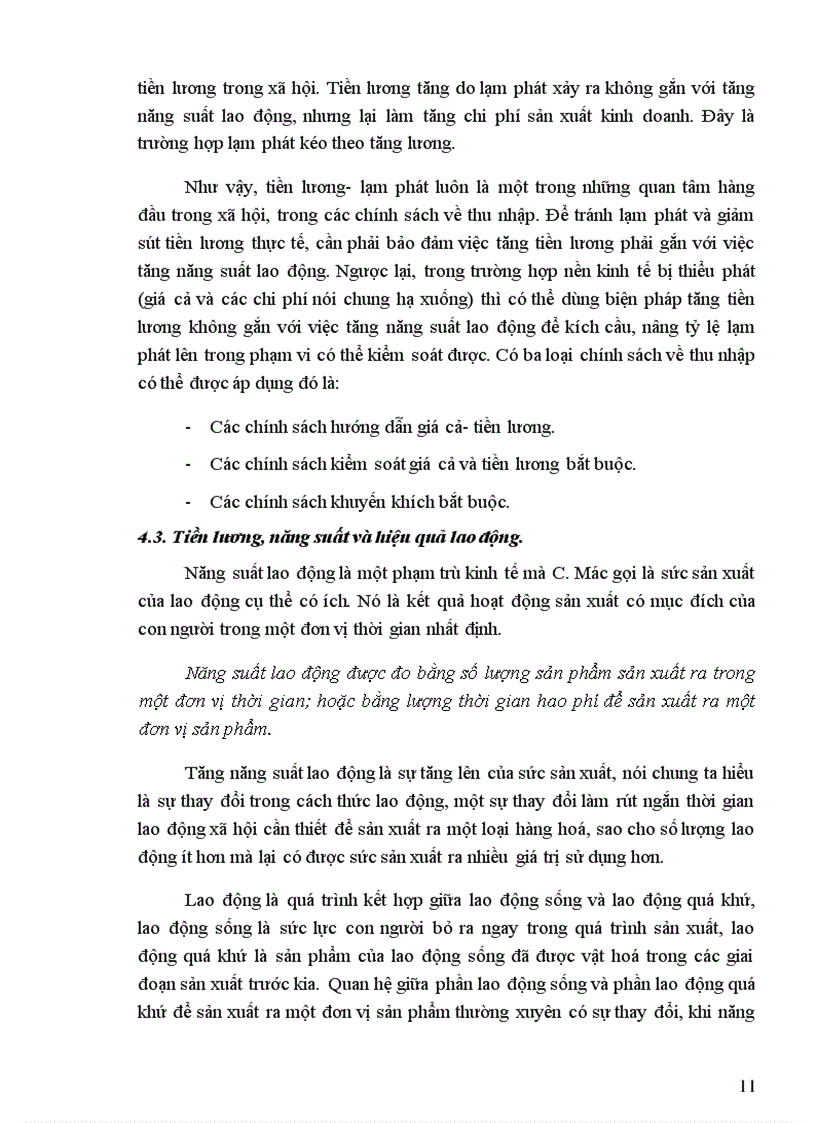 tiền lương trong xã hội. Tiền lương tăng do lạm phát xảy ra không gắn với tăng năng suất lao động, nhưng lại làm tăng chi phí sản xuất kinh doanh. Đây là trường hợp lạm phát kéo theo tăng lương.

Như vậy, tiền lương- lạm phát luôn là một trong những quan tâm hàng đầu trong xã hội, trong các chính sách về thu nhập. Để tránh lạm phát và giảm sút tiền lương thực tế, cần phải bảo đảm việc tăng tiền lương phải gắn với việc tăng năng suất lao động. Ngược lại, trong trường hợp nền kinh tế bị thiểu phát (giá cả và các chi phí nói chung hạ xuống) thì có thể dùng biện pháp tăng tiền lương không gắn với việc tăng năng suất lao động để kích cầu, nâng tỷ lệ lạm phát lên trong phạm vi có thể kiểm soát được. Có ba loại chính sách về thu nhập có thể được áp dụng đó là:

- Các chính sách hướng dẫn giá cả- tiền lương.
- Các chính sách kiểm soát giá cả và tiền lương bắt buộc.
- Các chính sách khuyến khích bắt buộc.

4.3. Tiền lương, năng suất và hiệu quả lao động.

Năng suất lao động là một phạm trù kinh tế mà C. Mác gọi là sức sản xuất của lao động cụ thể có ích. Nó là kết quả hoạt động sản xuất có mục đích của con người trong một đơn vị thời gian nhất định.

Năng suất lao động được đo bằng số lượng sản phẩm sản xuất ra trong một đơn vị thời gian; hoặc bằng lượng thời gian hao phí để sản xuất ra một đơn vị sản phẩm.

Tăng năng suất lao động là sự tăng lên của sức sản xuất, nói chung ta hiểu là sự thay đổi trong cách thức lao động, một sự thay đổi làm rút ngắn thời gian lao động xã hội cần thiết để sản xuất ra một loại hàng hoá, sao cho số lượng lao động ít hơn mà lại có được sức sản xuất ra nhiều giá trị sử dụng hơn.

Lao động là quá trình kết hợp giữa lao động sống và lao động quá khứ, lao động sống là sức lực con người bỏ ra ngay trong quá trình sản xuất, lao động quá khứ là sản phẩm của lao động sống đã được vật hoá trong các giai đoạn sản xuất trước kia. Quan hệ giữa phần lao động sống và phần lao động quá khứ để sản xuất ra một đơn vị sản phẩm thường xuyên có sự thay đổi, khi năng

11